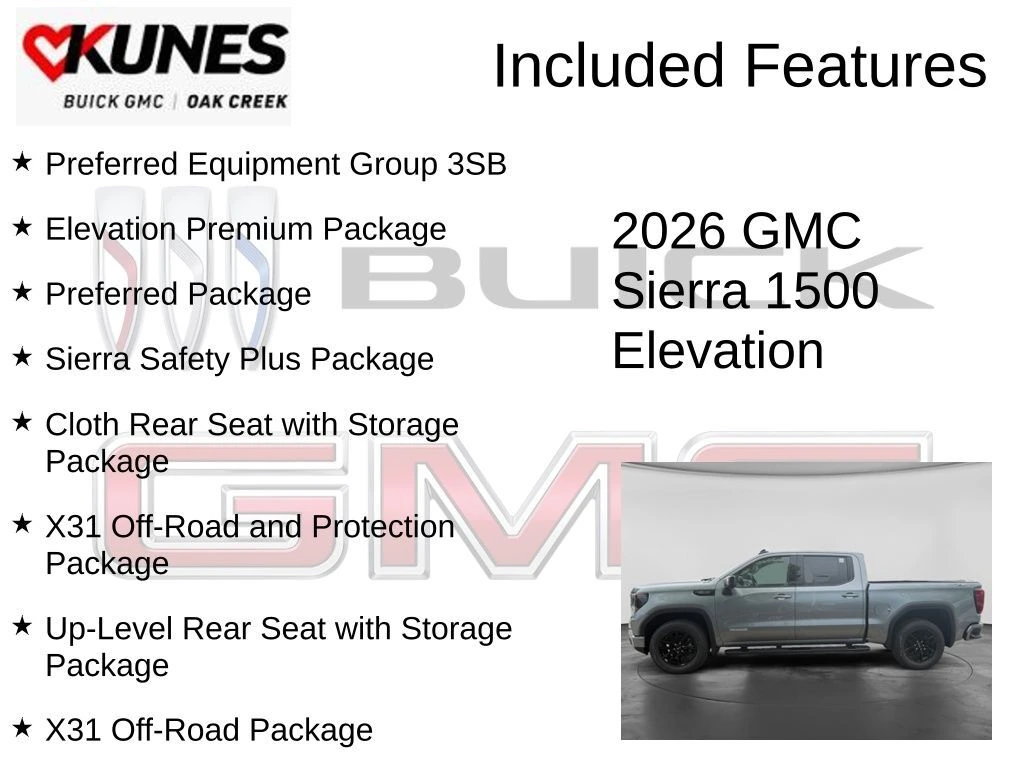 KUNES
BUICK GMC | OAK CREEK

Included Features

★ Preferred Equipment Group 3SB

★ Elevation Premium Package

★ Preferred Package

★ Sierra Safety Plus Package

★ Cloth Rear Seat with Storage Package

★ X31 Off-Road and Protection Package

★ Up-Level Rear Seat with Storage Package

★ X31 Off-Road Package

2026 GMC
Sierra 1500
Elevation

BUICK

GMC